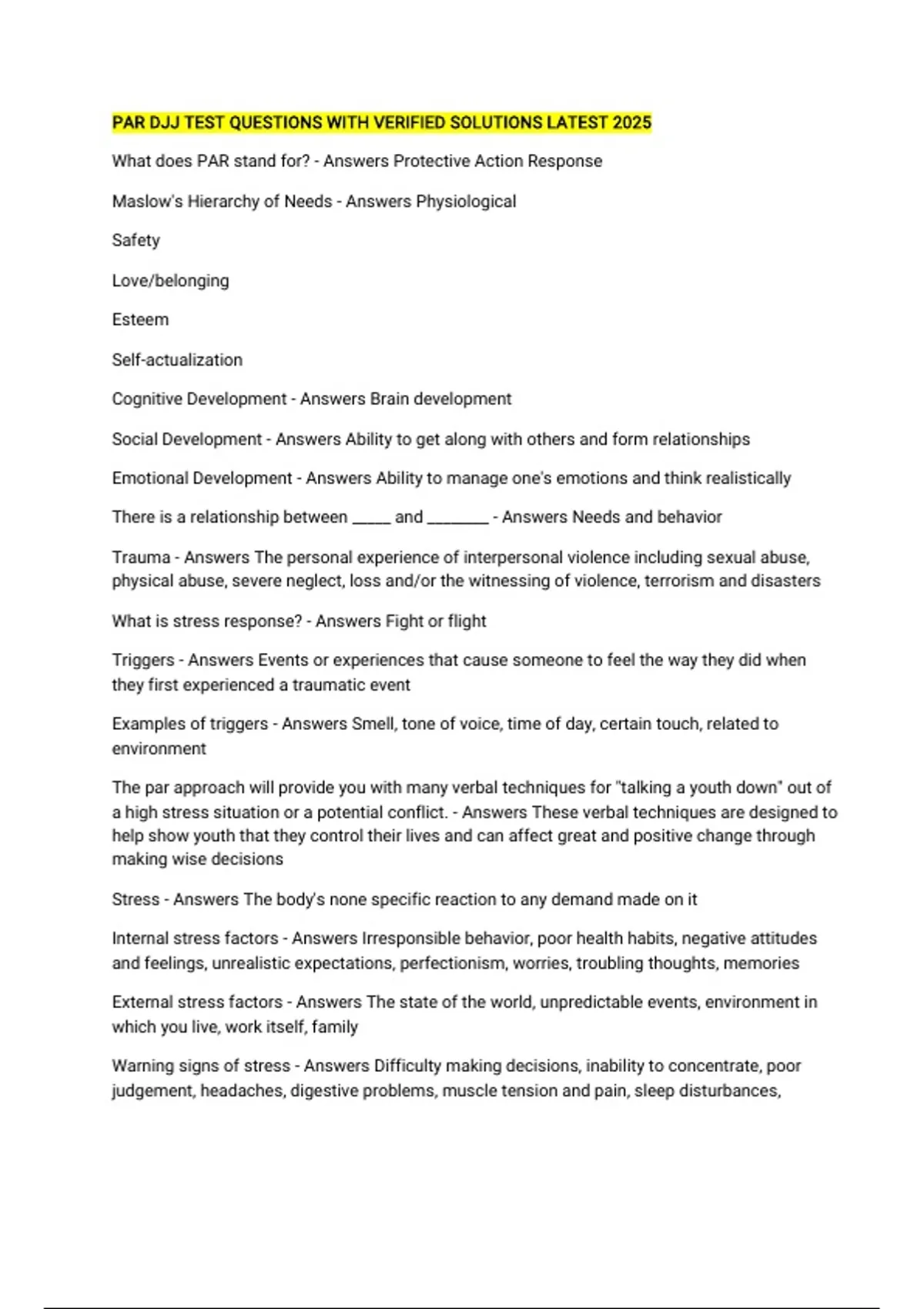 PAR DJJ TEST QUESTIONS WITH VERIFIED SOLUTIONS LATEST 2025

What does PAR stand for? - Answers Protective Action Response

Maslow's Hierarchy of Needs - Answers Physiological

Safety

Love/belonging

Esteem

Self-actualization

Cognitive Development - Answers Brain development

Social Development - Answers Ability to get along with others and form relationships

Emotional Development - Answers Ability to manage one's emotions and think realistically

There is a relationship between _____ and ________ - Answers Needs and behavior

Trauma - Answers The personal experience of interpersonal violence including sexual abuse, physical abuse, severe neglect, loss and/or the witnessing of violence, terrorism and disasters

What is stress response? - Answers Fight or flight

Triggers - Answers Events or experiences that cause someone to feel the way they did when they first experienced a traumatic event

Examples of triggers - Answers Smell, tone of voice, time of day, certain touch, related to environment

The par approach will provide you with many verbal techniques for "talking a youth down" out of a high stress situation or a potential conflict. - Answers These verbal techniques are designed to help show youth that they control their lives and can affect great and positive change through making wise decisions

Stress - Answers The body's none specific reaction to any demand made on it

Internal stress factors - Answers Irresponsible behavior, poor health habits, negative attitudes and feelings, unrealistic expectations, perfectionism, worries, troubling thoughts, memories

External stress factors - Answers The state of the world, unpredictable events, environment in which you live, work itself, family

Warning signs of stress - Answers Difficulty making decisions, inability to concentrate, poor judgement, headaches, digestive problems, muscle tension and pain, sleep disturbances,